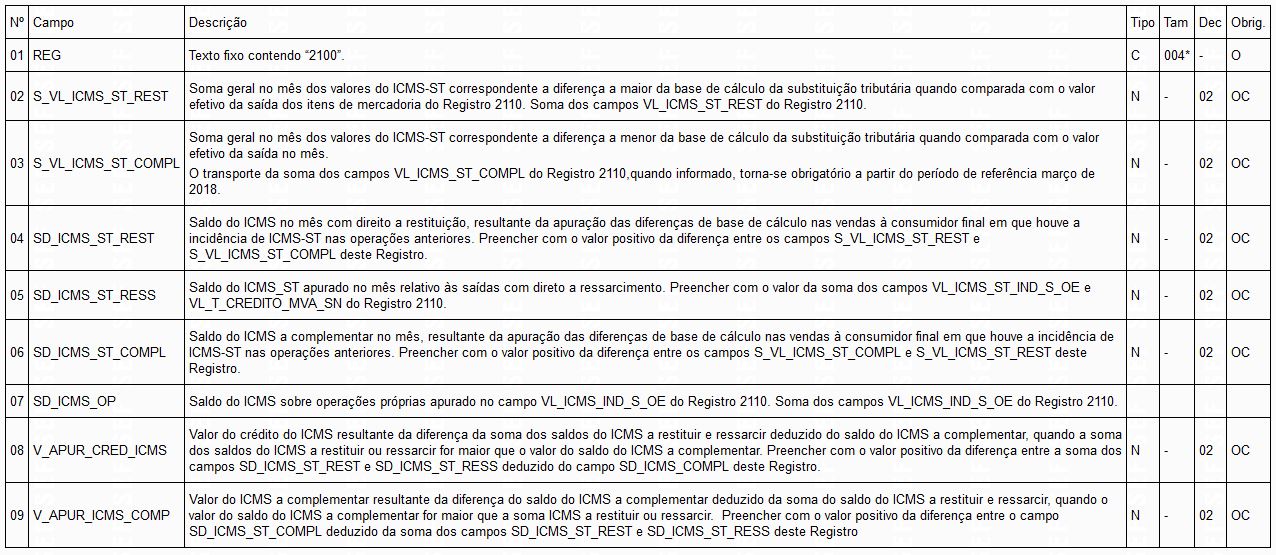 | Nº | Campo | Descrição | Tipo | Tam | Dec | Obrig. |
|---|---|---|---|---|---|---|
| 01 | REG | Texto fixo contendo "2100". | C | 004* | - | O |
| 02 | S_VL_ICMS_ST_REST | Soma geral no mês dos valores do ICMS-ST correspondente a diferença a maior da base de cálculo da substituição tributária quando comparada com o valor efetivo da saída dos itens de mercadoria do Registro 2110. Soma dos campos VL_ICMS_ST_REST do Registro 2110. | N | - | 02 | OC |
| 03 | S_VL_ICMS_ST_COMPL | Soma geral no mês dos valores do ICMS-ST correspondente a diferença a menor da base de cálculo da substituição tributária quando comparada com o valor efetivo da saída no mês. O transporte da soma dos campos VL_ICMS_ST_COMPL do Registro 2110,quando informado, torna-se obrigatório a partir do período de referência março de 2018. | N | - | 02 | OC |
| 04 | SD_ICMS_ST_REST | Saldo do ICMS no mês com direito a restituição, resultante da apuração das diferenças de base de cálculo nas vendas à consumidor final em que houve a incidência de ICMS-ST nas operações anteriores. Preencher com o valor positivo da diferença entre os campos S_VL_ICMS_ST_REST e S_VL_ICMS_ST_COMPL deste Registro. | N | - | 02 | OC |
| 05 | SD_ICMS_ST_RESS | Saldo do ICMS_ST apurado no mês relativo às saídas com direto a ressarcimento. Preencher com o valor da soma dos campos VL_ICMS_ST_IND_S_OE e VL_T_CREDITO_MVA_SN do Registro 2110. | N | - | 02 | OC |
| 06 | SD_ICMS_ST_COMPL | Saldo do ICMS a complementar no mês, resultante da apuração das diferenças de base de cálculo nas vendas à consumidor final em que houve a incidência de ICMS-ST nas operações anteriores. Preencher com o valor positivo da diferença entre os campos S_VL_ICMS_ST_COMPL e S_VL_ICMS_ST_REST deste Registro. | N | - | 02 | OC |
| 07 | SD_ICMS_OP | Saldo do ICMS sobre operações próprias apurado no campo VL_ICMS_IND_S_OE do Registro 2110. Soma dos campos VL_ICMS_IND_S_OE do Registro 2110. | | | | |
| 08 | V_APUR_CRED_ICMS | Valor do crédito do ICMS resultante da diferença da soma dos saldos do ICMS a restituir e ressarcir deduzido do saldo do ICMS a complementar, quando a soma dos saldos do ICMS a restituir ou ressarcir for maior que o valor do saldo do ICMS a complementar. Preencher com o valor positivo da diferença entre a soma dos campos SD_ICMS_ST_REST e SD_ICMS_ST_RESS deduzido do campo SD_ICMS_COMPL deste Registro. | N | - | 02 | OC |
| 09 | V_APUR_ICMS_COMP | Valor do ICMS a complementar resultante da diferença do saldo do ICMS a complementar deduzido da soma do saldo do ICMS a restituir e ressarcir, quando o valor do saldo do ICMS a complementar for maior que a soma ICMS a restituir ou ressarcir. Preencher com o valor positivo da diferença entre o campo SD_ICMS_ST_COMPL deduzido da soma dos campos SD_ICMS_ST_REST e SD_ICMS_ST_RESS deste Registro | N | - | 02 | OC |